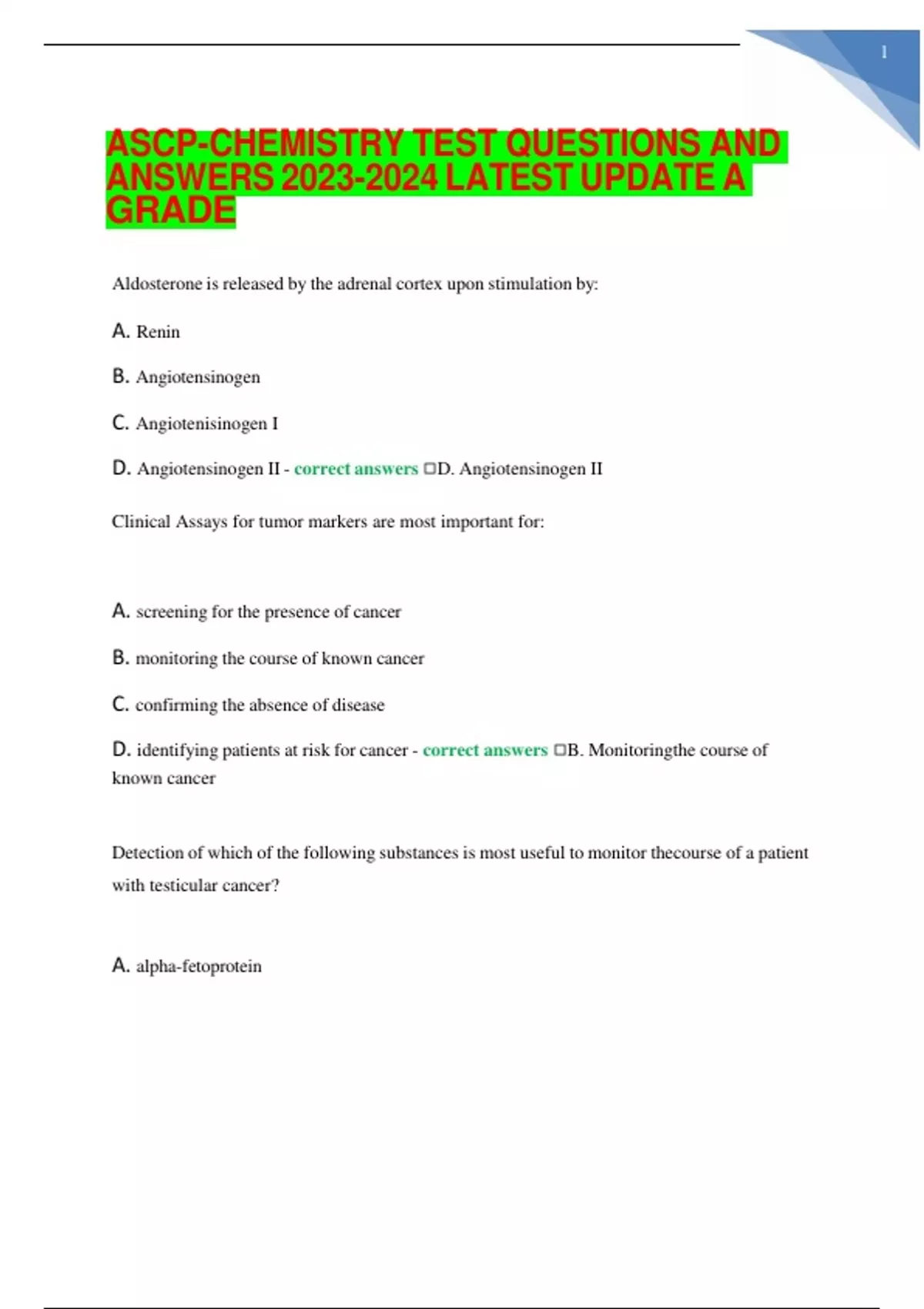 1

ASCP-CHEMISTRY TEST QUESTIONS AND ANSWERS 2023-2024 LATEST UPDATE A GRADE

Aldosterone is released by the adrenal cortex upon stimulation by:

A. Renin

B. Angiotensinogen

C. Angiotenisinogen I

D. Angiotensinogen II - correct answers □D. Angiotensinogen II

Clinical Assays for tumor markers are most important for:

A. screening for the presence of cancer

B. monitoring the course of known cancer

C. confirming the absence of disease

D. identifying patients at risk for cancer - correct answers □B. Monitoringthe course of known cancer

Detection of which of the following substances is most useful to monitor thecourse of a patient with testicular cancer?

A. alpha-fetoprotein